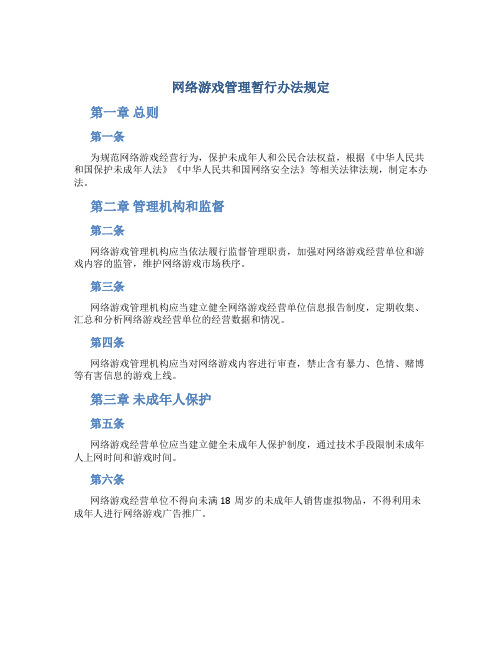 网络游戏管理暂行办法规定

第一章 总则

第一条

为规范网络游戏经营行为，保护未成年人和公民合法权益，根据《中华人民共和国保护未成年人法》《中华人民共和国网络安全法》等相关法律法规，制定本办法。

第二章 管理机构和监督

第二条

网络游戏管理机构应当依法履行监督管理职责，加强对网络游戏经营单位和游戏内容的监管，维护网络游戏市场秩序。

第三条

网络游戏管理机构应当建立健全网络游戏经营单位信息报告制度，定期收集、汇总和分析网络游戏经营单位的经营数据和情况。

第四条

网络游戏管理机构应当对网络游戏内容进行审查，禁止含有暴力、色情、赌博等有害信息的游戏上线。

第三章 未成年人保护

第五条

网络游戏经营单位应当建立健全未成年人保护制度，通过技术手段限制未成年人上网时间和游戏时间。

第六条

网络游戏经营单位不得向未满 18 周岁的未成年人销售虚拟物品，不得利用未成年人进行网络游戏广告推广。